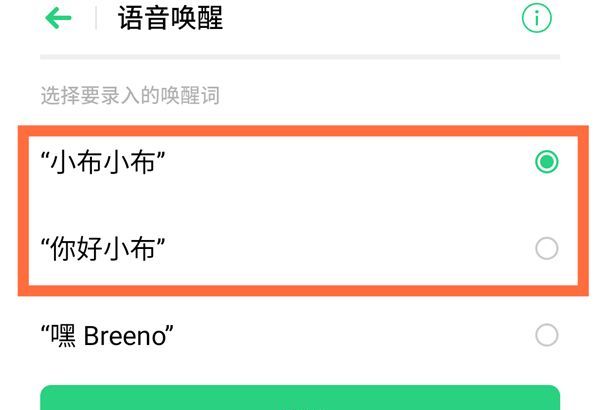 语音唤醒

选择要录入的唤醒词

“小布小布”

“你好小布”

“嘿 Breeno”